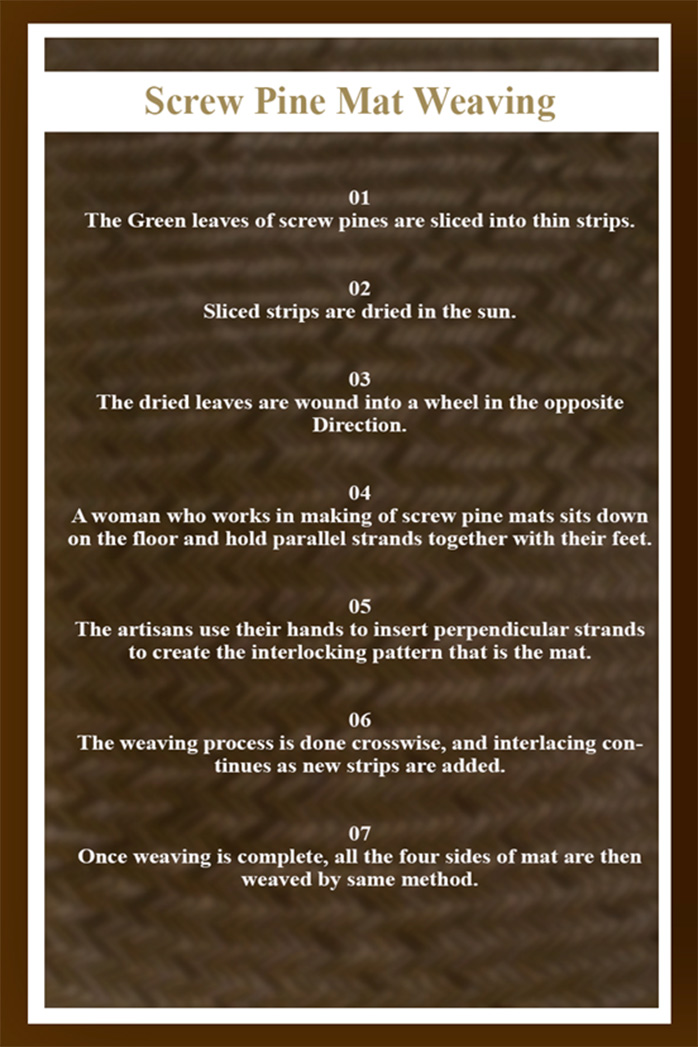 Screw Pine Mat Weaving

01
The Green leaves of screw pines are sliced into thin strips.

02
Sliced strips are dried in the sun.

03
The dried leaves are wound into a wheel in the opposite Direction.

04
A woman who works in making of screw pine mats sits down on the floor and hold parallel strands together with their feet.

05
The artisans use their hands to insert perpendicular strands to create the interlocking pattern that is the mat.

06
The weaving process is done crosswise, and interlacing continues as new strips are added.

07
Once weaving is complete, all the four sides of mat are then weaved by same method.